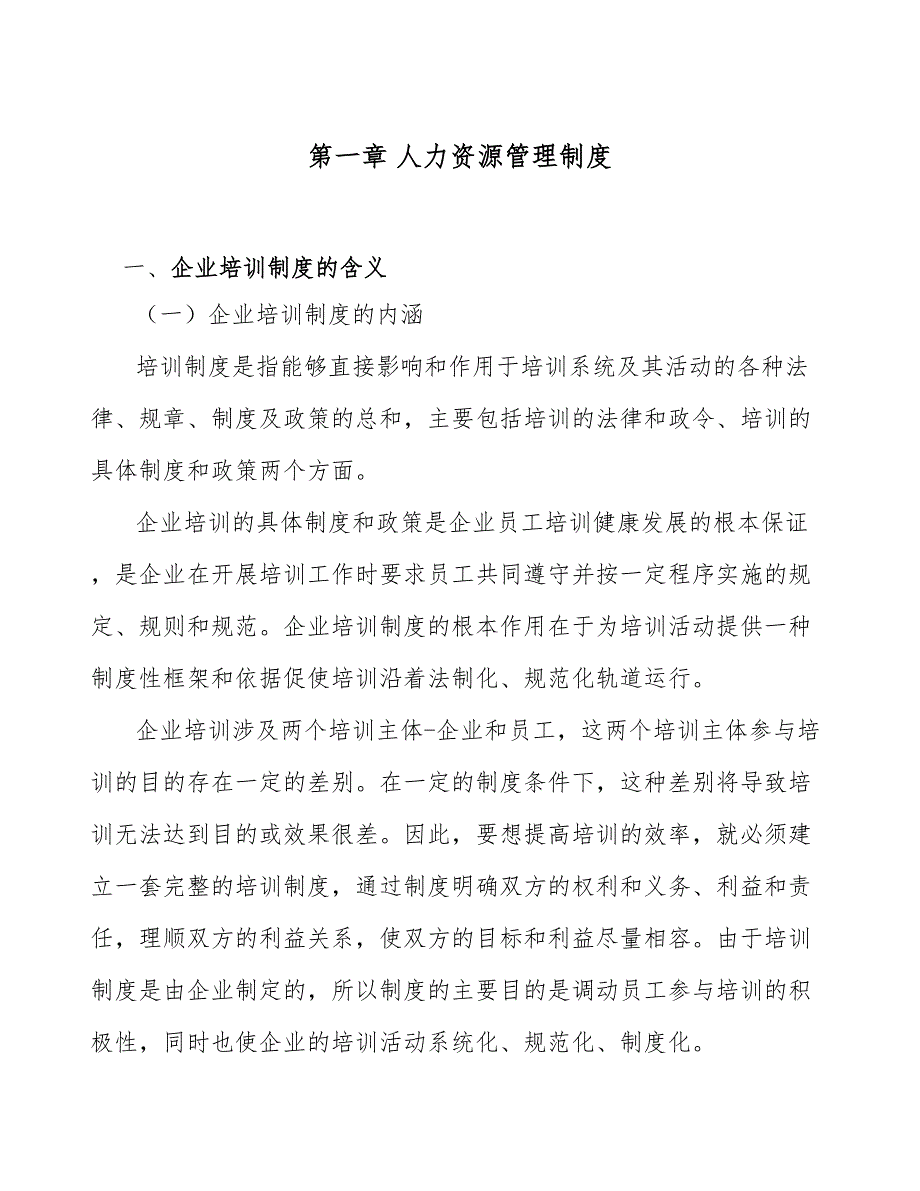 第一章 人力资源管理制度

一、企业培训制度的含义

（一）企业培训制度的内涵

培训制度是指能够直接影响和作用于培训系统及其活动的各种法律、规章、制度及政策的总和，主要包括培训的法律和政令、培训的具体制度和政策两个方面。

企业培训的具体制度和政策是企业员工培训健康发展的根本保证，是企业在开展培训工作时要求员工共同遵守并按一定程序实施的规定、规则和规范。企业培训制度的根本作用在于为培训活动提供一种制度性框架和依据促使培训沿着法制化、规范化轨道运行。

企业培训涉及两个培训主体-企业和员工，这两个培训主体参与培训的目的存在一定的差别。在一定的制度条件下，这种差别将导致培训无法达到目的或效果很差。因此，要想提高培训的效率，就必须建立一套完整的培训制度，通过制度明确双方的权利和义务、利益和责任，理顺双方的利益关系，使双方的目标和利益尽量相容。由于培训制度是由企业制定的，所以制度的主要目的是调动员工参与培训的积极性，同时也使企业的培训活动系统化、规范化、制度化。